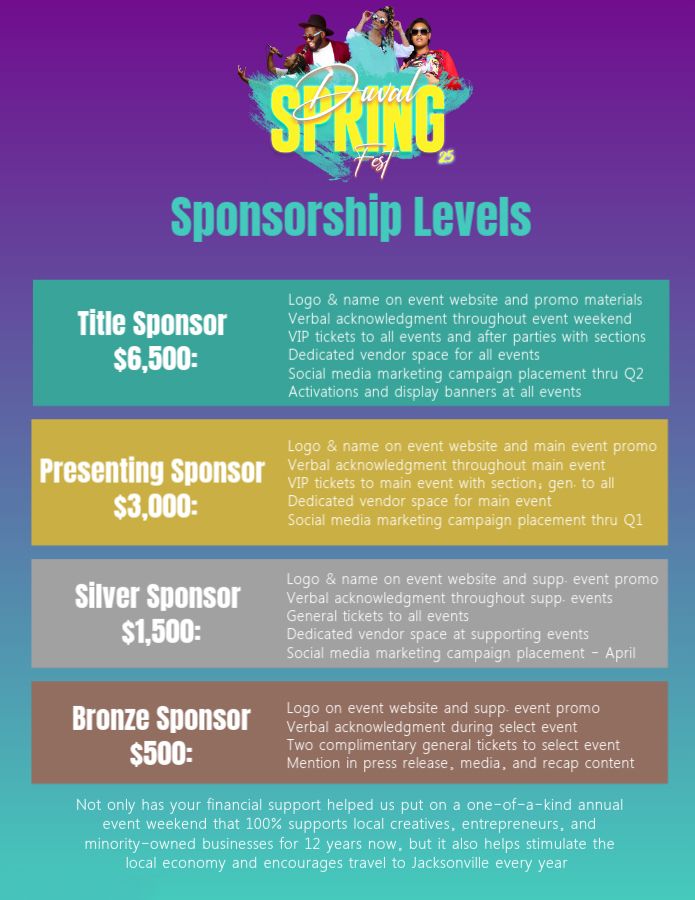 Duval SPRING Fest 25

Sponsorship Levels

Title Sponsor $6,500:

Logo & name on event website and promo materials
Verbal acknowledgment throughout event weekend
VIP tickets to all events and after parties with sections
Dedicated vendor space for all events
Social media marketing campaign placement thru Q2
Activations and display banners at all events

Presenting Sponsor $3,000:

Logo & name on event website and main event promo
Verbal acknowledgment throughout main event
VIP tickets to main event with section; gen. to all
Dedicated vendor space for main event
Social media marketing campaign placement thru Q1

Silver Sponsor $1,500:

Logo & name on event website and supp. event promo
Verbal acknowledgment throughout supp. events
General tickets to all events
Dedicated vendor space at supporting events
Social media marketing campaign placement - April

Bronze Sponsor $500:

Logo on event website and supp. event promo
Verbal acknowledgment during select event
Two complimentary general tickets to select event
Mention in press release, media, and recap content

Not only has your financial support helped us put on a one-of-a-kind annual event weekend that 100% supports local creatives, entrepreneurs, and minority-owned businesses for 12 years now, but it also helps stimulate the local economy and encourages travel to Jacksonville every year